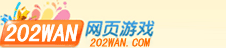 202WAN 网页游戏
202WAN.COM